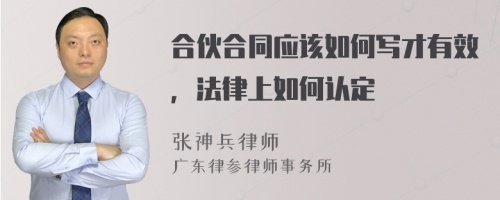 合伙合同应该如何写才有效，法律上如何认定

张神兵律师
广东律参律师事务所